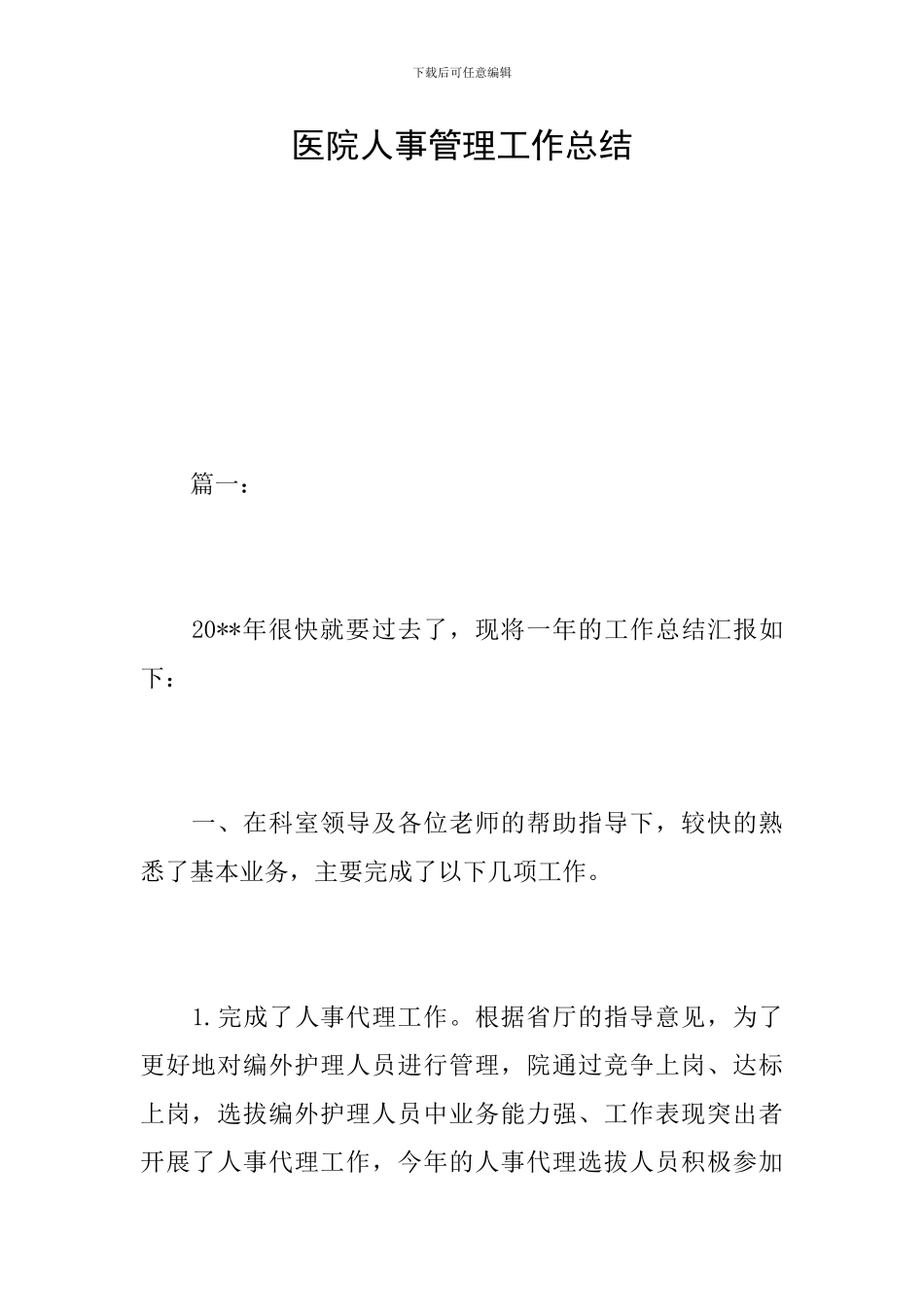 下载后可任意编辑

医院人事管理工作总结

篇一：

20**年很快就要过去了，现将一年的工作总结汇报如下：

一、在科室领导及各位老师的帮助指导下，较快的熟悉了基本业务，主要完成了以下几项工作。

1.完成了人事代理工作。根据省厅的指导意见，为了更好地对编外护理人员进行管理，院通过竞争上岗、达标上岗，选拔编外护理人员中业务能力强、工作表现突出者开展了人事代理工作，今年的人事代理选拔人员积极参加